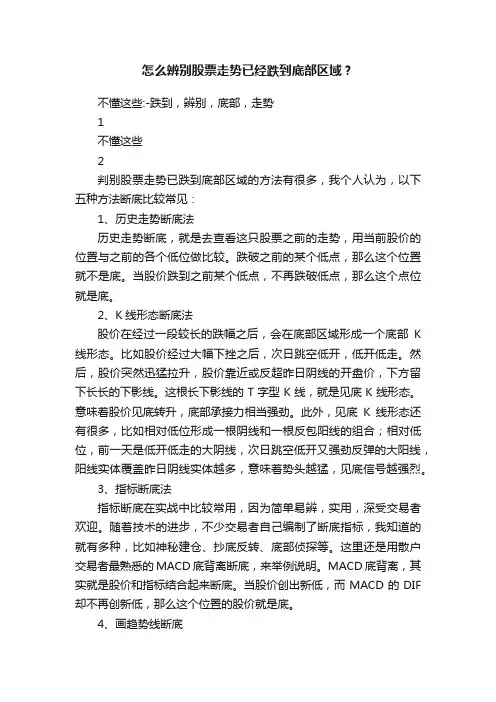 怎么辨别股票走势已经跌到底部区域？

不懂这些:-跌到，辨别，底部，走势

1

不懂这些

2

判别股票走势已跌到底部区域的方法有很多，我个人认为，以下五种方法断底比较常见：

1、历史走势断底法

历史走势断底，就是去查看这只股票之前的走势，用当前股价的位置与之前的各个低位做比较。跌破之前的某个低点，那么这个位置就不是底。当股价跌到之前某个低点，不再跌破低点，那么这个点位就是底。

2、K 线形态断底法

股价在经过一段较长的跌幅之后，会在底部区域形成一个底部 K 线形态。比如股价经过大幅下挫之后，次日跳空低开，低开低走。然后，股价突然迅猛拉升，股价靠近或反超昨日阴线的开盘价，下方留下长长的下影线。这根长下影线的 T 字型 K 线，就是见底 K 线形态。意味着股价见底转升，底部承接力相当强劲。此外，见底 K 线形态还有很多，比如相对低位形成一根阴线和一根反包阳线的组合；相对低位，前一天是低开低走的大阴线，次日跳空低开又强劲反弹的大阳线，阳线实体覆盖昨日阴线实体越多，意味着势头越猛，见底信号越强烈。

3、指标断底法

指标断底在实战中比较常用，因为简单易辨，实用，深受交易者欢迎。随着技术的进步，不少交易者自己编制了断底指标，我知道的就有多种，比如神秘建仓、抄底反转、底部侦探等。这里还是用散户交易者最熟悉的 MACD 底背离断底，来举例说明。MACD 底背离，其实就是股价和指标结合起来断底。当股价创出新低，而 MACD 的 DIF 却不再创新低，那么这个位置的股价就是底。

4、画趋势线断底